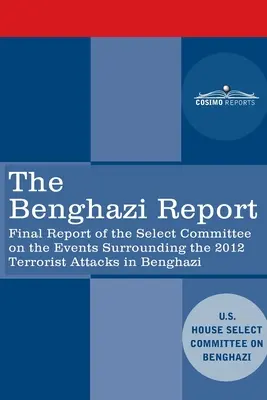 COSIMO REPORTS

The Benghazi Report

Final Report of the Select Committee on the Events Surrounding the 2012 Terrorist Attacks in Benghazi

U.S. HOUSE SELECT COMMITTEE ON BENGHAZI